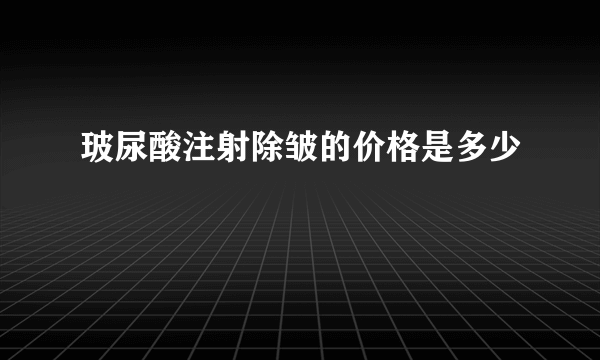 玻尿酸注射除皱的价格是多少